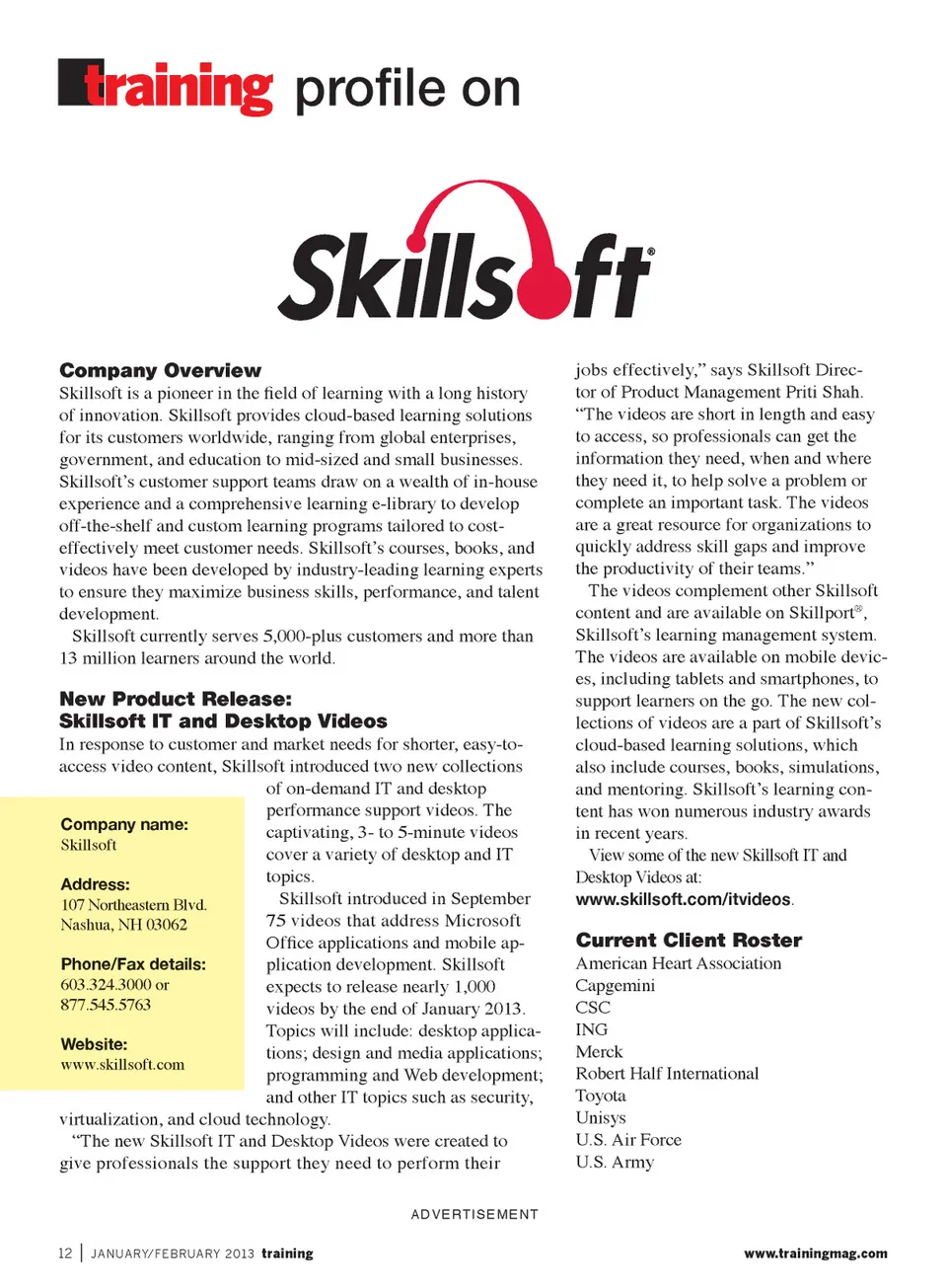 training profile on

Skillsoft®

Company Overview
Skillsoft is a pioneer in the field of learning with a long history of innovation. Skillsoft provides cloud-based learning solutions for its customers worldwide, ranging from global enterprises, government, and education to mid-sized and small businesses. Skillsoft's customer support teams draw on a wealth of in-house experience and a comprehensive learning e-library to develop off-the-shelf and custom learning programs tailored to cost-effectively meet customer needs. Skillsoft's courses, books, and videos have been developed by industry-leading learning experts to ensure they maximize business skills, performance, and talent development.

Skillsoft currently serves 5,000-plus customers and more than 13 million learners around the world.

New Product Release: Skillsoft IT and Desktop Videos
In response to customer and market needs for shorter, easy-to-access video content, Skillsoft introduced two new collections of on-demand IT and desktop performance support videos. The captivating, 3- to 5-minute videos cover a variety of desktop and IT topics.

Skillsoft introduced in September 75 videos that address Microsoft Office applications and mobile application development. Skillsoft expects to release nearly 1,000 videos by the end of January 2013. Topics will include: desktop applications; design and media applications; programming and Web development; and other IT topics such as security, virtualization, and cloud technology.

"The new Skillsoft IT and Desktop Videos were created to give professionals the support they need to perform their jobs effectively," says Skillsoft Director of Product Management Priti Shah. "The videos are short in length and easy to access, so professionals can get the information they need, when and where they need it, to help solve a problem or complete an important task. The videos are a great resource for organizations to quickly address skill gaps and improve the productivity of their teams."

The videos complement other Skillsoft content and are available on Skillport®, Skillsoft's learning management system. The videos are available on mobile devices, including tablets and smartphones, to support learners on the go. The new collections of videos are a part of Skillsoft's cloud-based learning solutions, which also include courses, books, simulations, and mentoring. Skillsoft's learning content has won numerous industry awards in recent years.

View some of the new Skillsoft IT and Desktop Videos at: www.skillsoft.com/itvideos.

Company name:
Skillsoft

Address:
107 Northeastern Blvd.
Nashua, NH 03062

Phone/Fax details:
603.324.3000 or
877.545.5763

Website:
www.skillsoft.com

Current Client Roster
American Heart Association
Capgemini
CSC
ING
Merck
Robert Half International
Toyota
Unisys
U.S. Air Force
U.S. Army

ADVERTISEMENT

12 | JANUARY/FEBRUARY 2013 training www.trainingmag.com